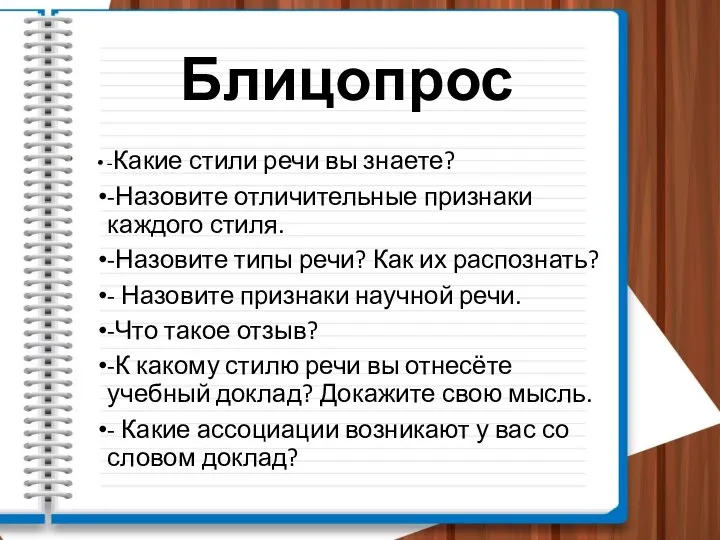 Блицопрос

• -Какие стили речи вы знаете?

•-Назовите отличительные признаки каждого стиля.

•-Назовите типы речи? Как их распознать?

•- Назовите признаки научной речи.

•-Что такое отзыв?

•-К какому стилю речи вы отнесёте учебный доклад? Докажите свою мысль.

•- Какие ассоциации возникают у вас со словом доклад?